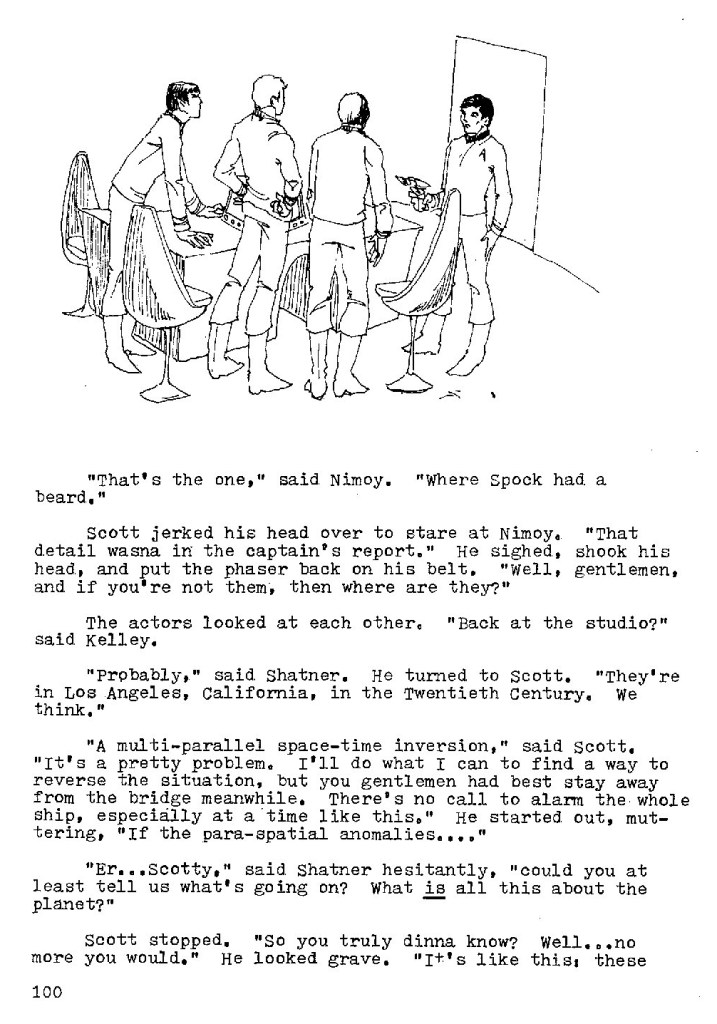 "That's the one," said Nimoy. "Where Spock had a beard."

Scott jerked his head over to stare at Nimoy. "That detail wasna in the captain's report." He sighed, shook his head, and put the phaser back on his belt. "Well, gentlemen, and if you're not them, then where are they?"

The actors looked at each other. "Back at the studio?" said Kelley.

"Probably," said Shatner. He turned to Scott. "They're in Los Angeles, California, in the Twentieth Century. We think."

"A multi-parallel space-time inversion," said Scott. "It's a pretty problem. I'll do what I can to find a way to reverse the situation, but you gentlemen had best stay away from the bridge meanwhile. There's no call to alarm the whole ship, especially at a time like this." He started out, muttering, "If the para-spatial anomalies...."

"Er...Scotty," said Shatner hesitantly, "could you at least tell us what's going on? What is all this about the planet?"

Scott stopped. "So you truly dinna know? Well...no more you would." He looked grave. "It's like this; these

100